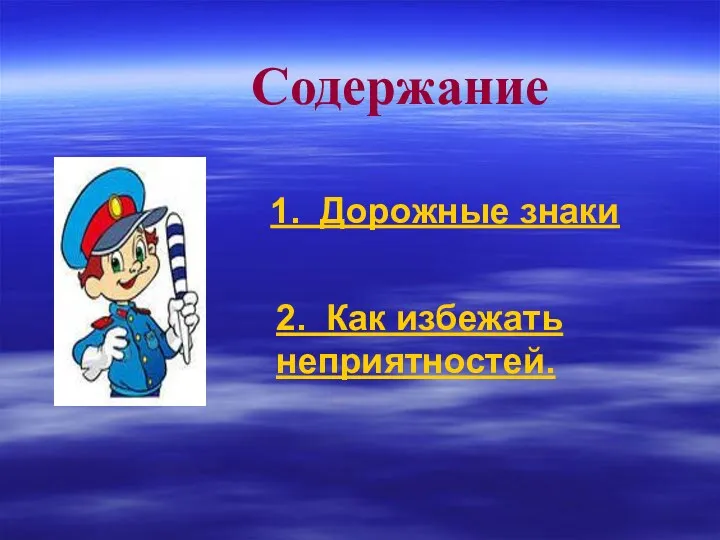 Содержание

1. Дорожные знаки

2. Как избежать неприятностей.